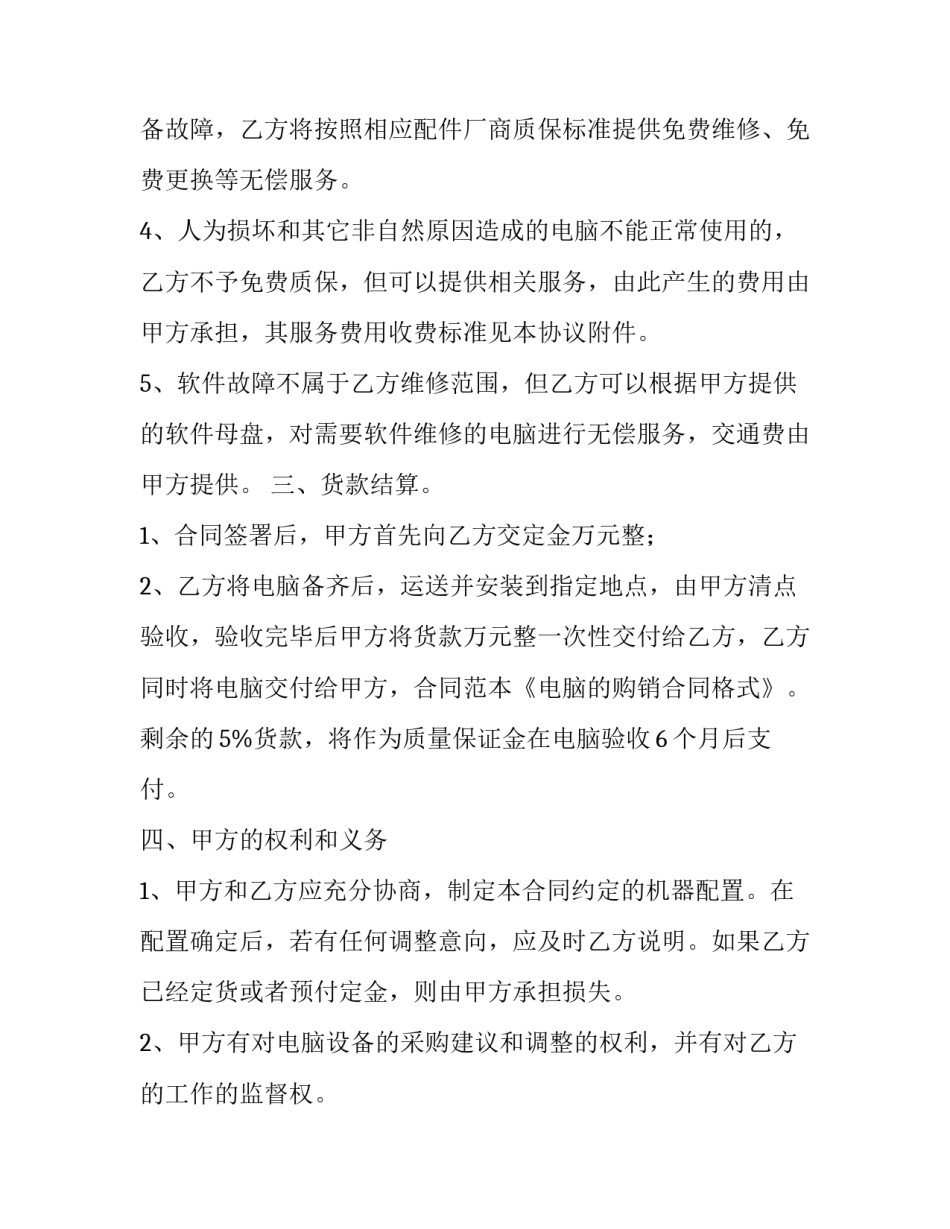 备故障，乙方将按照相应配件厂商质保标准提供免费维修、免费更换等无偿服务。

4、人为损坏和其它非自然原因造成的电脑不能正常使用的，乙方不予免费质保，但可以提供相关服务，由此产生的费用由甲方承担，其服务费用收费标准见本协议附件。

5、软件故障不属于乙方维修范围，但乙方可以根据甲方提供的软件母盘，对需要软件维修的电脑进行无偿服务，交通费由甲方提供。 三、货款结算。

1、合同签署后，甲方首先向乙方交定金万元整；

2、乙方将电脑备齐后，运送并安装到指定地点，由甲方清点验收，验收完毕后甲方将货款万元整一次性交付给乙方，乙方同时将电脑交付给甲方，合同范本《电脑的购销合同格式》。剩余的5%货款，将作为质量保证金在电脑验收6个月后支付。

四、甲方的权利和义务

1、甲方和乙方应充分协商，制定本合同约定的机器配置。在配置确定后，若有任何调整意向，应及时乙方说明。如果乙方已经定货或者预付定金，则由甲方承担损失。

2、甲方有对电脑设备的采购建议和调整的权利，并有对乙方的工作的监督权。